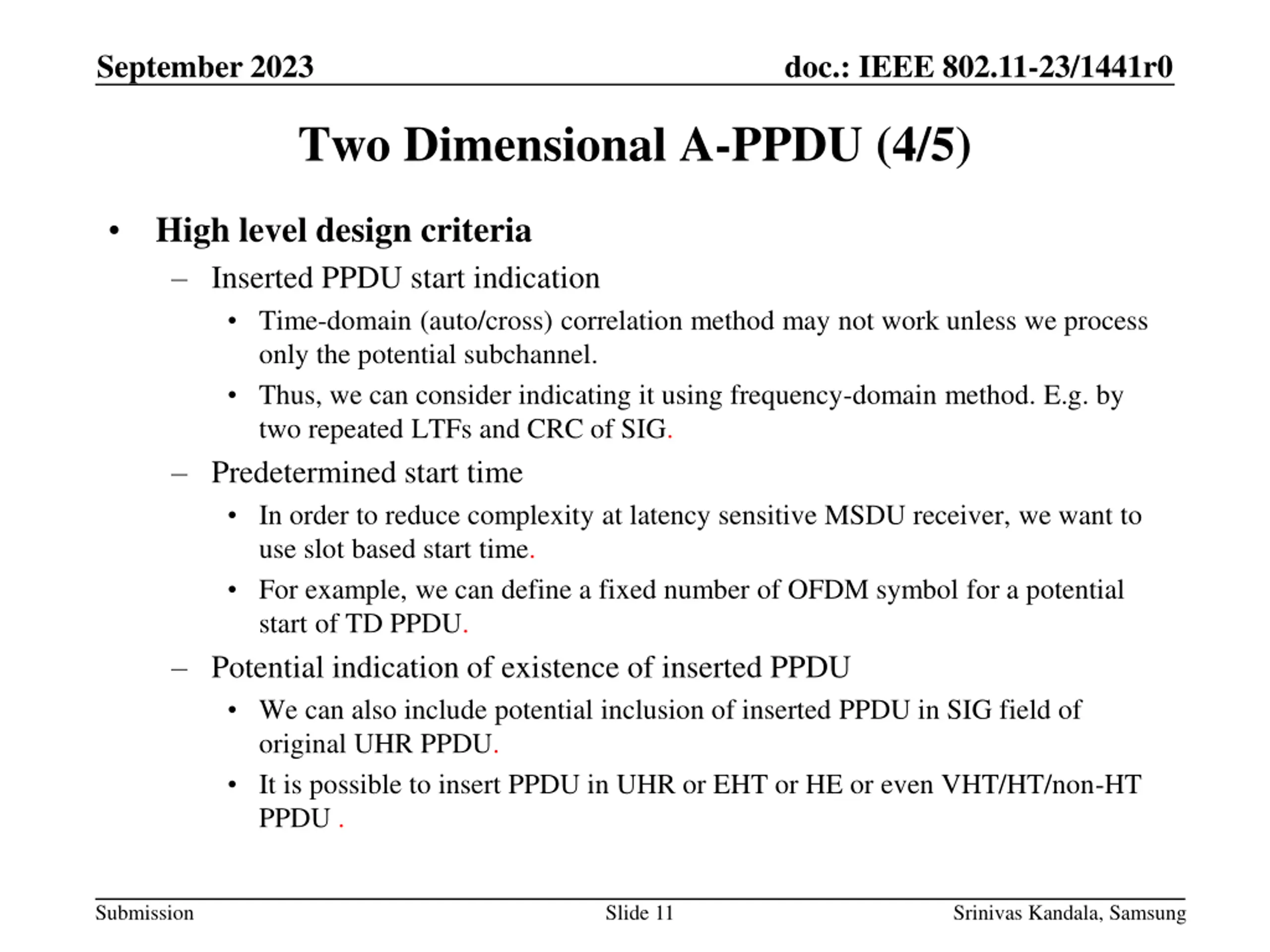 September 2023

doc.: IEEE 802.11-23/1441r0

Two Dimensional A-PPDU (4/5)

• High level design criteria
– Inserted PPDU start indication
• Time-domain (auto/cross) correlation method may not work unless we process only the potential subchannel.
• Thus, we can consider indicating it using frequency-domain method. E.g. by two repeated LTFs and CRC of SIG.
– Predetermined start time
• In order to reduce complexity at latency sensitive MSDU receiver, we want to use slot based start time.
• For example, we can define a fixed number of OFDM symbol for a potential start of TD PPDU.
– Potential indication of existence of inserted PPDU
• We can also include potential inclusion of inserted PPDU in SIG field of original UHR PPDU.
• It is possible to insert PPDU in UHR or EHT or HE or even VHT/HT/non-HT PPDU .

Submission

Slide 11

Srinivas Kandala, Samsung